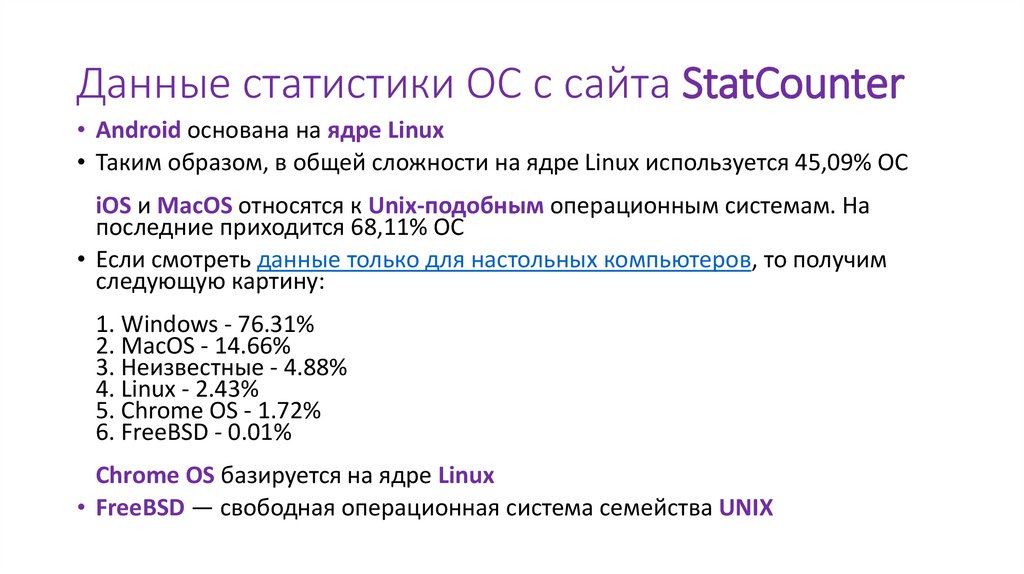 Данные статистики ОС с сайта StatCounter

• Android основана на ядре Linux
• Таким образом, в общей сложности на ядре Linux используется 45,09% ОС

iOS и MacOS относятся к Unix-подобным операционным системам. На последние приходится 68,11% ОС

• Если смотреть данные только для настольных компьютеров, то получим следующую картину:

1. Windows - 76.31%
2. MacOS - 14.66%
3. Неизвестные - 4.88%
4. Linux - 2.43%
5. Chrome OS - 1.72%
6. FreeBSD - 0.01%

Chrome OS базируется на ядре Linux

• FreeBSD — свободная операционная система семейства UNIX